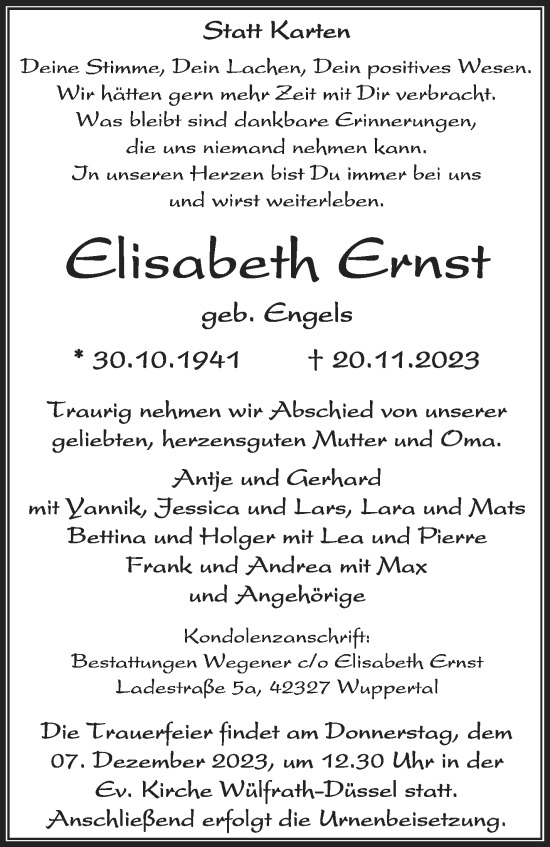 Statt Karten

Deine Stimme, Dein Lachen, Dein positives Wesen.
Wir hätten gern mehr Zeit mit Dir verbracht.
Was bleibt sind dankbare Erinnerungen,
die uns niemand nehmen kann.
In unseren Herzen bist Du immer bei uns
und wirst weiterleben.

Elisabeth Ernst

geb. Engels

* 30.10.1941 † 20.11.2023

Traurig nehmen wir Abschied von unserer geliebten, herzensguten Mutter und Oma.

Antje und Gerhard
mit Yannik, Jessica und Lars, Lara und Mats
Bettina und Holger mit Lea und Pierre
Frank und Andrea mit Max
und Angehörige

Kondolenzanschrift:
Bestattungen Wegener c/o Elisabeth Ernst
Ladestraße 5a, 42327 Wuppertal

Die Trauerfeier findet am Donnerstag, dem 07. Dezember 2023, um 12.30 Uhr in der Ev. Kirche Wülfrath-Düssel statt.
Anschließend erfolgt die Urnenbeisetzung.